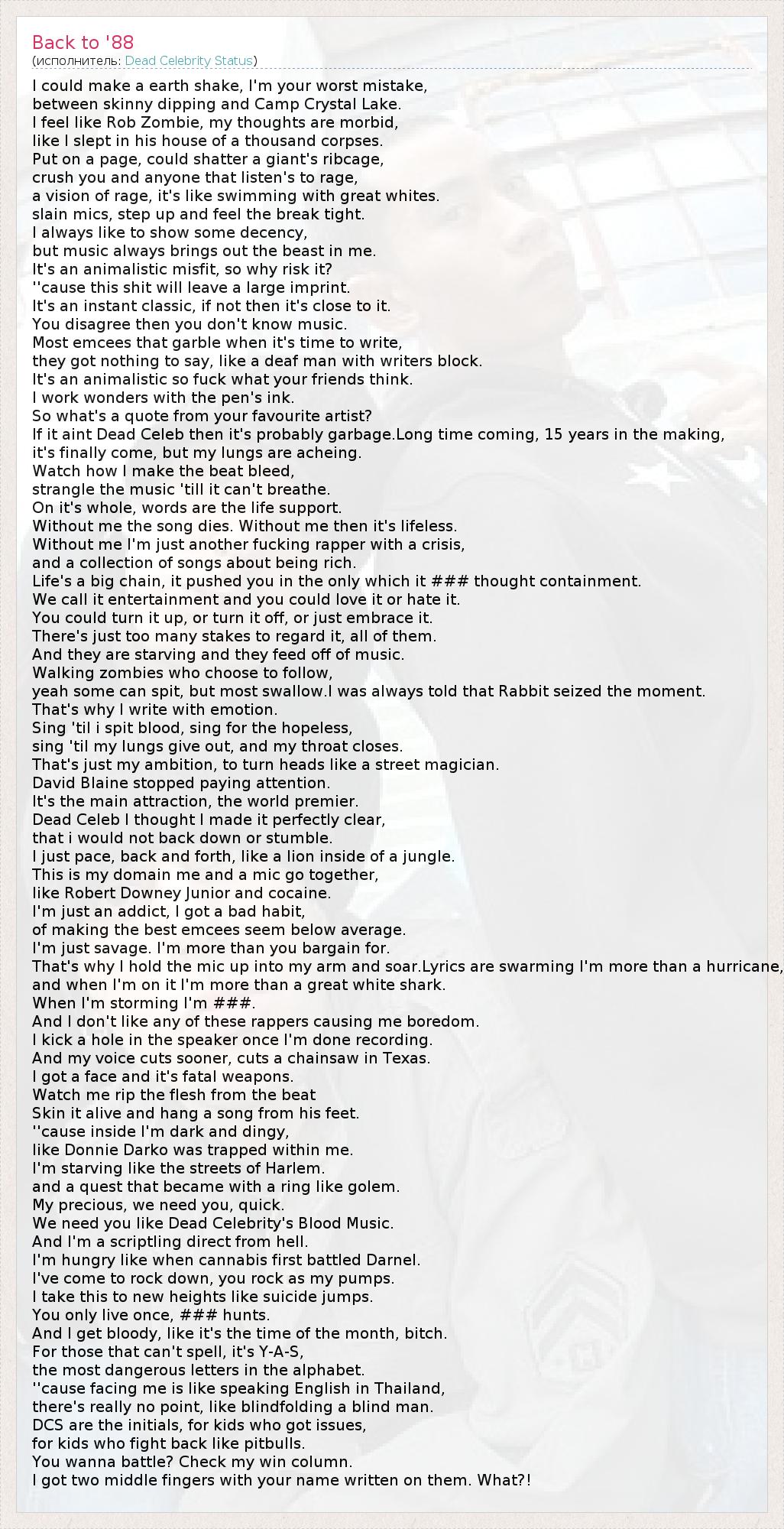 Back to '88
(исполнитель: Dead Celebrity Status)

I could make a earth shake, I'm your worst mistake,
between skinny dipping and Camp Crystal Lake.
I feel like Rob Zombie, my thoughts are morbid,
like I slept in his house of a thousand corpses.
Put on a page, could shatter a giant's ribcage,
crush you and anyone that listen's to rage,
a vision of rage, it's like swimming with great whites.
slain mics, step up and feel the break tight.
I always like to show some decency,
but music always brings out the beast in me.
It's an animalistic misfit, so why risk it?
''cause this shit will leave a large imprint.
It's an instant classic, if not then it's close to it.
You disagree then you don't know music.
Most emcees that garble when it's time to write,
they got nothing to say, like a deaf man with writers block.
It's an animalistic so fuck what your friends think.
I work wonders with the pen's ink.
So what's a quote from your favourite artist?
If it aint Dead Celeb then it's probably garbage.Long time coming, 15 years in the making,
it's finally come, but my lungs are acheing.
Watch how I make the beat bleed,
strangle the music 'till it can't breathe.
On it's whole, words are the life support.
Without me the song dies. Without me then it's lifeless.
Without me I'm just another fucking rapper with a crisis,
and a collection of songs about being rich.
Life's a big chain, it pushed you in the only which it ### thought containment.
We call it entertainment and you could love it or hate it.
You could turn it up, or turn it off, or just embrace it.
There's just too many stakes to regard it, all of them.
And they are starving and they feed off of music.
Walking zombies who choose to follow,
yeah some can spit, but most swallow.I was always told that Rabbit seized the moment.
That's why I write with emotion.
Sing 'til i spit blood, sing for the hopeless,
sing 'til my lungs give out, and my throat closes.
That's just my ambition, to turn heads like a street magician.
David Blaine stopped paying attention.
It's the main attraction, the world premier.
Dead Celeb I thought I made it perfectly clear,
that i would not back down or stumble.
I just pace, back and forth, like a lion inside of a jungle.
This is my domain me and a mic go together,
like Robert Downey Junior and cocaine.
I'm just an addict, I got a bad habit,
of making the best emcees seem below average.
I'm just savage. I'm more than you bargain for.
That's why I hold the mic up into my arm and soar.Lyrics are swarming I'm more than a hurricane,
and when I'm on it I'm more than a great white shark.
When I'm storming I'm ###.
And I don't like any of these rappers causing me boredom.
I kick a hole in the speaker once I'm done recording.
And my voice cuts sooner, cuts a chainsaw in Texas.
I got a face and it's fatal weapons.
Watch me rip the flesh from the beat
Skin it alive and hang a song from his feet.
''cause inside I'm dark and dingy,
like Donnie Darko was trapped within me.
I'm starving like the streets of Harlem.
and a quest that became with a ring like golem.
My precious, we need you, quick.
We need you like Dead Celebrity's Blood Music.
And I'm a scriptling direct from hell.
I'm hungry like when cannabis first battled Darnel.
I've come to rock down, you rock as my pumps.
I take this to new heights like suicide jumps.
You only live once, ### hunts.
And I get bloody, like it's the time of the month, bitch.
For those that can't spell, it's Y-A-S,
the most dangerous letters in the alphabet.
''cause facing me is like speaking English in Thailand,
there's really no point, like blindfolding a blind man.
DCS are the initials, for kids who got issues,
for kids who fight back like pitbulls.
You wanna battle? Check my win column.
I got two middle fingers with your name written on them. What?!